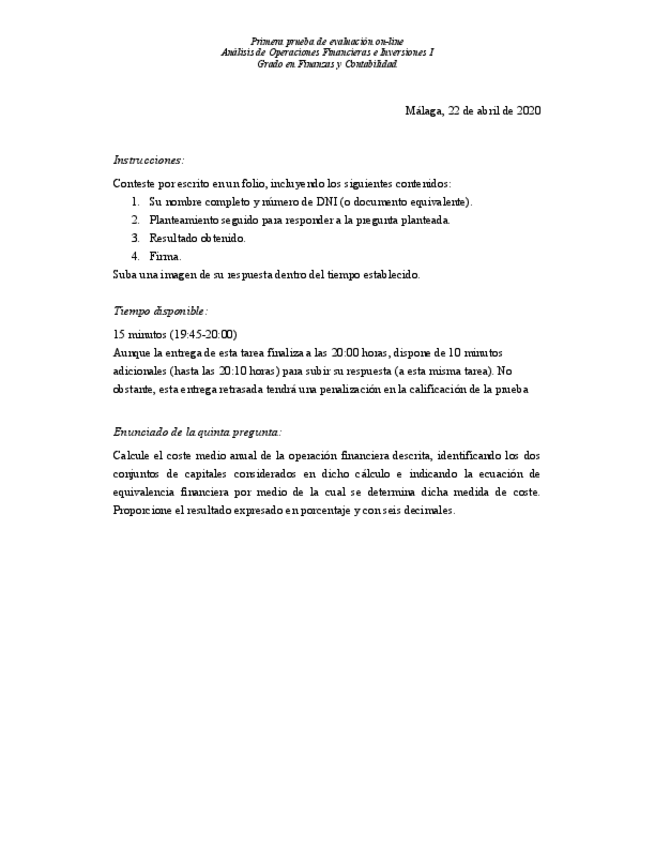 Primera prueba de evaluación on-line
Análisis de Operaciones Financieras e Inversiones I
Grado en Finanzas y Contabilidad

Málaga, 22 de abril de 2020

Instrucciones:

Conteste por escrito en un folio, incluyendo los siguientes contenidos:
1. Su nombre completo y número de DNI (o documento equivalente).
2. Planteamiento seguido para responder a la pregunta planteada.
3. Resultado obtenido.
4. Firma.
Suba una imagen de su respuesta dentro del tiempo establecido.

Tiempo disponible:

15 minutos (19:45-20:00)
Aunque la entrega de esta tarea finaliza a las 20:00 horas, dispone de 10 minutos adicionales (hasta las 20:10 horas) para subir su respuesta (a esta misma tarea). No obstante, esta entrega retrasada tendrá una penalización en la calificación de la prueba

Enunciado de la quinta pregunta:

Calcule el coste medio anual de la operación financiera descrita, identificando los dos conjuntos de capitales considerados en dicho cálculo e indicando la ecuación de equivalencia financiera por medio de la cual se determina dicha medida de coste. Proporcione el resultado expresado en porcentaje y con seis decimales.